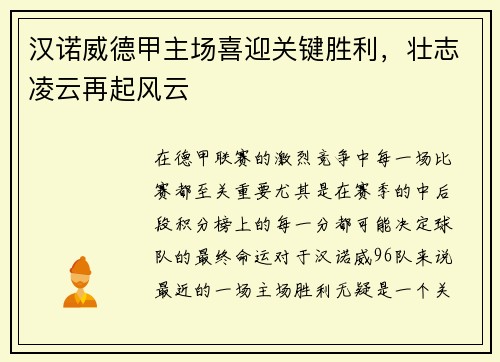 汉诺威德甲主场喜迎关键胜利，壮志凌云再起风云

在德甲联赛的激烈竞争中每一场比赛都至关重要尤其是在赛季的中后段积分榜上的每一分都可能决定球队的最终命运对于汉诺威96队来说最近的一场主场胜利无疑是一个关